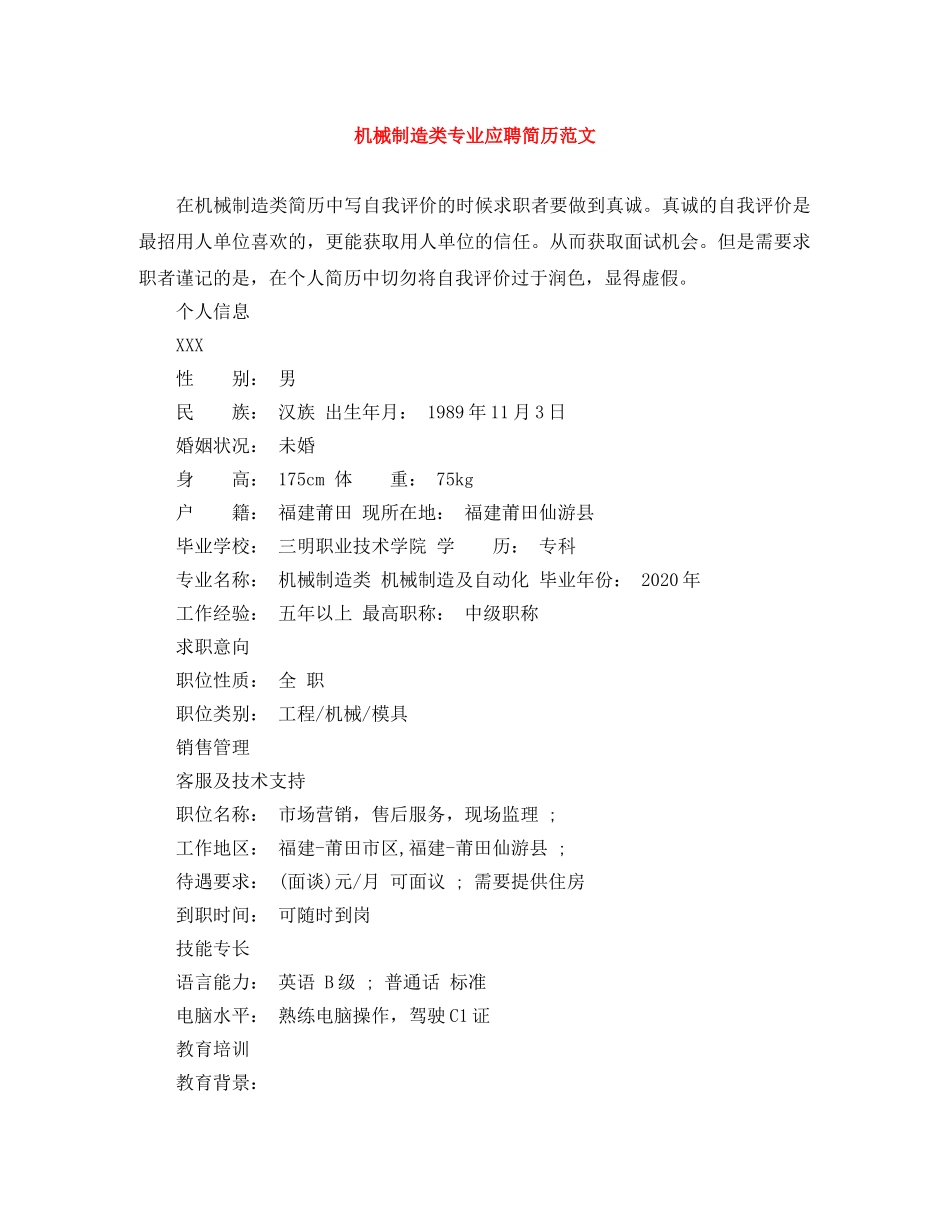 机械制造类专业应聘简历范文

在机械制造类简历中写自我评价的时候求职者要做到真诚。真诚的自我评价是最招用人单位喜欢的，更能获取用人单位的信任。从而获取面试机会。但是需要求职者谨记的是，在个人简历中切勿将自我评价过于润色，显得虚假。

个人信息

XXX

性　　别：　男

民　　族：　汉族 出生年月：　1989年11月3日

婚姻状况：　未婚

身　　高：　175cm 体　　重：　75kg

户　　籍：　福建莆田 现所在地：　福建莆田仙游县

毕业学校：　三明职业技术学院 学　　历：　专科

专业名称：　机械制造类 机械制造及自动化 毕业年份：　2020年

工作经验：　五年以上 最高职称：　中级职称

求职意向

职位性质：　全 职

职位类别：　工程/机械/模具

销售管理

客服及技术支持

职位名称：　市场营销，售后服务，现场监理 ;

工作地区：　福建-莆田市区,福建-莆田仙游县 ;

待遇要求：　(面谈)元/月 可面议 ; 需要提供住房

到职时间：　可随时到岗

技能专长

语言能力：　英语 B级 ; 普通话 标准

电脑水平：　熟练电脑操作，驾驶C1证

教育培训

教育背景：